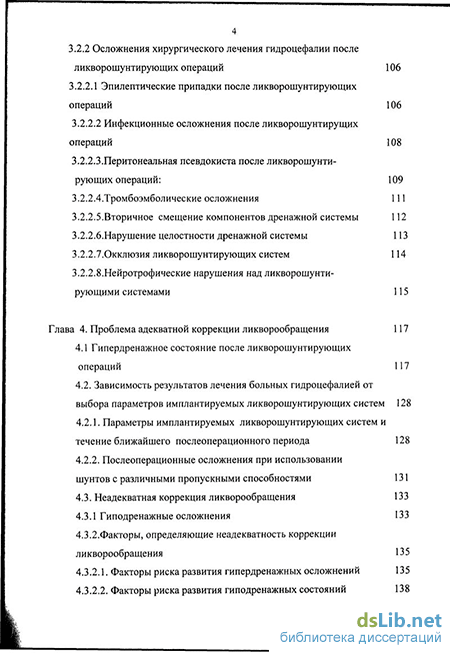 4

3.2.2 Осложнения хирургического лечения гидроцефалии после ликворошунтирующих операций 106

3.2.2.1 Эпилептические припадки после ликворошунтирующих операций 106

3.2.2.2 Инфекционные осложнения после ликворошунтирущих операций 108

3.2.2.3.Перитонеальная псевдокиста после ликворошунтирующих операций: 109

3.2.2.4.Тромбоэмболические осложнения 111

3.2.2.5.Вторичное смещение компонентов дренажной системы 112

3.2.2.6.Нарушение целостности дренажной системы 113

3.2.2.7.Окклюзия ликворошунтирующих систем 114

3.2.2.8.Нейротрофические нарушения над ликворошунтирующими системами 115

Глава 4. Проблема адекватной коррекции ликворообращения 117

4.1 Гипердренажное состояние после ликворошунтирующих операций 117

4.2. Зависимость результатов лечения больных гидроцефалией от выбора параметров имплантируемых ликворошунтирующих систем 128

4.2.1. Параметры имплантируемых ликворошунтирующих систем и течение ближайшего послеоперационного периода 128

4.2.2. Послеоперационные осложнения при использовании шунтов с различными пропускными способностями 131

4.3. Неадекватная коррекция ликворообращения 133

4.3.1 Гиподренажные осложнения 133

4.3.2.Факторы, определяющие неадекватность коррекции ликворообращения 135

4.3.2.1. Факторы риска развития гипердренажных осложнений 135

4.3.2.2. Факторы риска развития гиподренажных состояний 138

dsLib.net
библиотека диссертаций